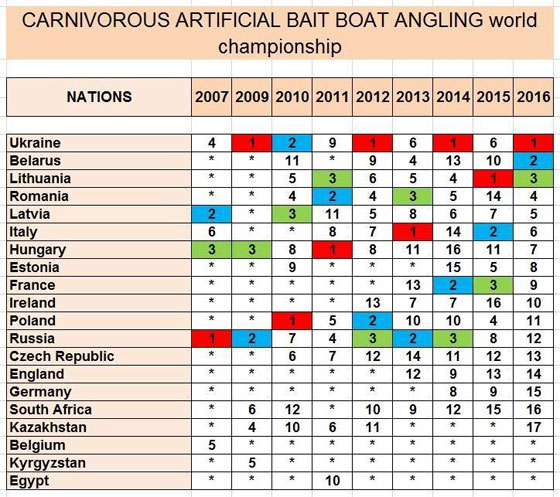 CARNIVOROUS ARTIFICIAL BAIT BOAT ANGLING world championship

| NATIONS | 2007 | 2009 | 2010 | 2011 | 2012 | 2013 | 2014 | 2015 | 2016 |
|---|---|---|---|---|---|---|---|---|---|
| Ukraine | 4 | 1 | 2 | 9 | 1 | 6 | 1 | 6 | 1 |
| Belarus | * | * | 11 | * | 9 | 4 | 13 | 10 | 2 |
| Lithuania | * | * | 5 | 3 | 6 | 5 | 4 | 1 | 3 |
| Romania | * | * | 4 | 2 | 4 | 3 | 5 | 14 | 4 |
| Latvia | 2 | * | 3 | 11 | 5 | 8 | 6 | 7 | 5 |
| Italy | 6 | * | * | 8 | 7 | 1 | 14 | 2 | 6 |
| Hungary | 3 | 3 | 8 | 1 | 8 | 11 | 16 | 11 | 7 |
| Estonia | * | * | 9 | * | * | * | 15 | 5 | 8 |
| France | * | * | * | * | * | 13 | 2 | 3 | 9 |
| Ireland | * | * | * | * | 13 | 7 | 7 | 16 | 10 |
| Poland | * | * | 1 | 5 | 2 | 10 | 10 | 4 | 11 |
| Russia | 1 | 2 | 7 | 4 | 3 | 2 | 3 | 8 | 12 |
| Czech Republic | * | * | 6 | 7 | 12 | 14 | 11 | 12 | 13 |
| England | * | * | * | * | * | 12 | 9 | 13 | 14 |
| Germany | * | * | * | * | * | * | 8 | 9 | 15 |
| South Africa | * | 6 | 12 | * | 10 | 9 | 12 | 15 | 16 |
| Kazakhstan | * | 4 | 10 | 6 | 11 | * | * | * | 17 |
| Belgium | 5 | * | * | * | * | * | * | * | * |
| Kyrgyzstan | * | 5 | * | * | * | * | * | * | * |
| Egypt | * | * | * | 10 | * | * | * | * | * |